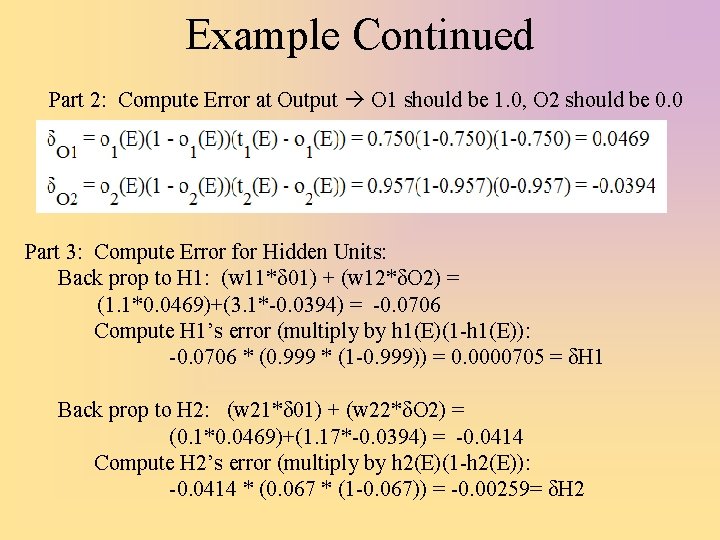 Example Continued

Part 2: Compute Error at Output → O1 should be 1.0, O2 should be 0.0

$\delta_{O1} = o_1(E)(1 - o_1(E))(t_1(E) - o_1(E)) = 0.750(1-0.750)(1-0.750) = 0.0469$

$\delta_{O2} = o_2(E)(1 - o_2(E))(t_2(E) - o_2(E)) = 0.957(1-0.957)(0-0.957) = -0.0394$

Part 3: Compute Error for Hidden Units:

Back prop to H1: (w11*δ01) + (w12*δO2) =

(1.1*0.0469)+(3.1*-0.0394) = -0.0706

Compute H1's error (multiply by h1(E)(1-h1(E)):

-0.0706 * (0.999 * (1-0.999)) = 0.0000705 = δH1

Back prop to H2: (w21*δ01) + (w22*δO2) =

(0.1*0.0469)+(1.17*-0.0394) = -0.0414

Compute H2's error (multiply by h2(E)(1-h2(E)):

-0.0414 * (0.067 * (1-0.067)) = -0.00259= δH2